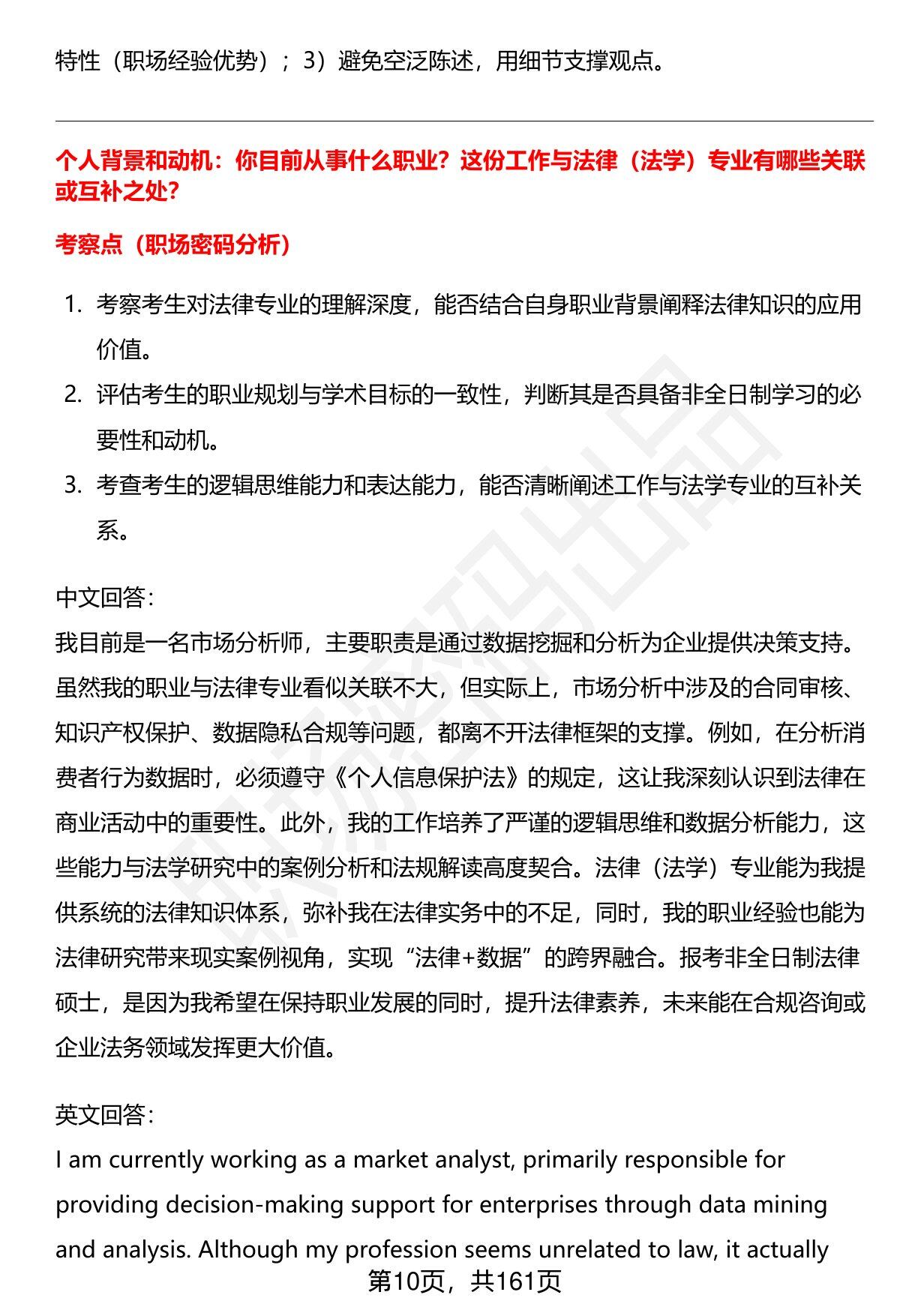 特性（职场经验优势）；3）避免空泛陈述，用细节支撑观点。

个人背景和动机：你目前从事什么职业？这份工作与法律（法学）专业有哪些关联或互补之处？

考察点（职场密码分析）

1. 考察考生对法律专业的理解深度，能否结合自身职业背景阐释法律知识的应用价值。
2. 评估考生的职业规划与学术目标的一致性，判断其是否具备非全日制学习的必要性和动机。
3. 考查考生的逻辑思维能力和表达能力，能否清晰阐述工作与法学专业的互补关系。

中文回答：
我目前是一名市场分析师，主要职责是通过数据挖掘和分析为企业提供决策支持。虽然我的职业与法律专业看似关联不大，但实际上，市场分析中涉及的合同审核、知识产权保护、数据隐私合规等问题，都离不开法律框架的支撑。例如，在分析消费者行为数据时，必须遵守《个人信息保护法》的规定，这让我深刻认识到法律在商业活动中的重要性。此外，我的工作培养了严谨的逻辑思维和数据分析能力，这些能力与法学研究中的案例分析和法规解读高度契合。法律（法学）专业能为我提供系统的法律知识体系，弥补我在法律实务中的不足，同时，我的职业经验也能为法律研究带来现实案例视角，实现“法律+数据”的跨界融合。报考非全日制法律硕士，是因为我希望在保持职业发展的同时，提升法律素养，未来能在合规咨询或企业法务领域发挥更大价值。

英文回答：
I am currently working as a market analyst, primarily responsible for providing decision-making support for enterprises through data mining and analysis. Although my profession seems unrelated to law, it actually

第10页，共161页

职场密码出品